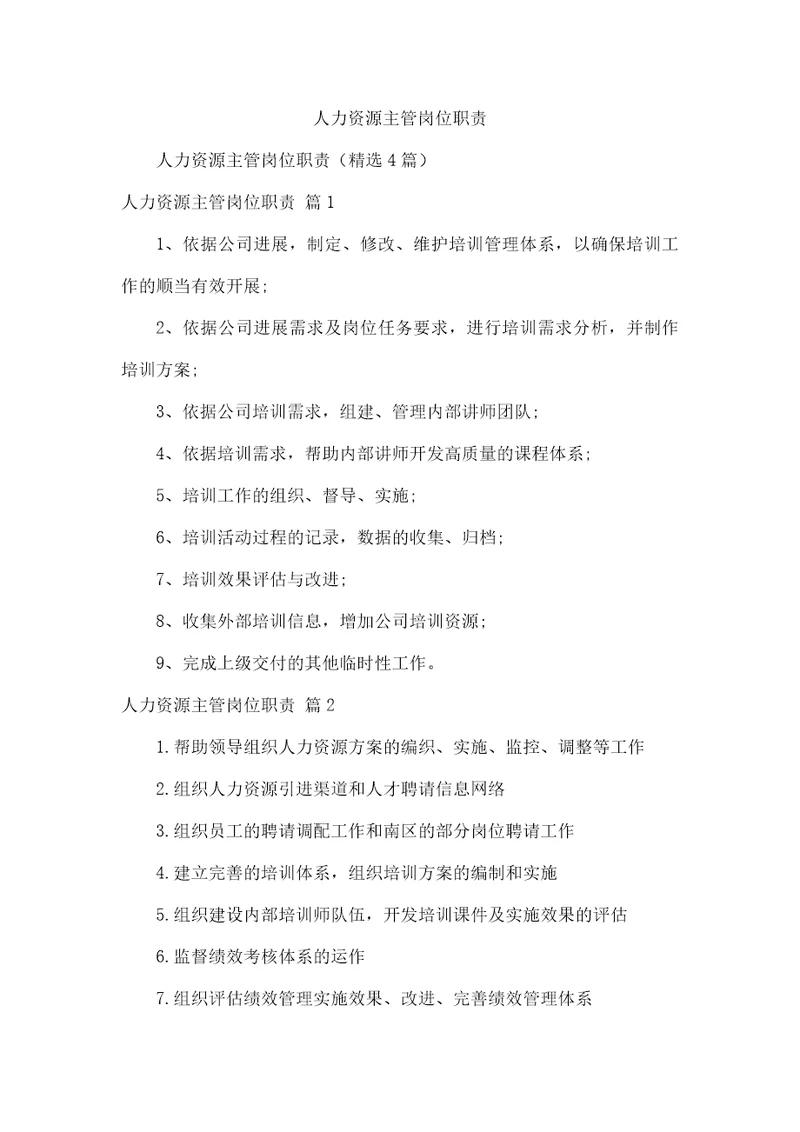 人力资源主管岗位职责

人力资源主管岗位职责（精选4篇）

人力资源主管岗位职责 篇1

1、依据公司进展，制定、修改、维护培训管理体系，以确保培训工作的顺当有效开展；

2、依据公司进展需求及岗位任务要求，进行培训需求分析，并制作培训方案；

3、依据公司培训需求，组建、管理内部讲师团队；

4、依据培训需求，帮助内部讲师开发高质量的课程体系；

5、培训工作的组织、督导、实施；

6、培训活动过程的记录，数据的收集、归档；

7、培训效果评估与改进；

8、收集外部培训信息，增加公司培训资源；

9、完成上级交付的其他临时性工作。

人力资源主管岗位职责 篇2

1.帮助领导组织人力资源方案的编织、实施、监控、调整等工作

2.组织人力资源引进渠道和人才聘请信息网络

3.组织员工的聘请调配工作和南区的部分岗位聘请工作

4.建立完善的培训体系，组织培训方案的编制和实施

5.组织建设内部培训师队伍，开发培训课件及实施效果的评估

6.监督绩效考核体系的运作

7.组织评估绩效管理实施效果、改进、完善绩效管理体系